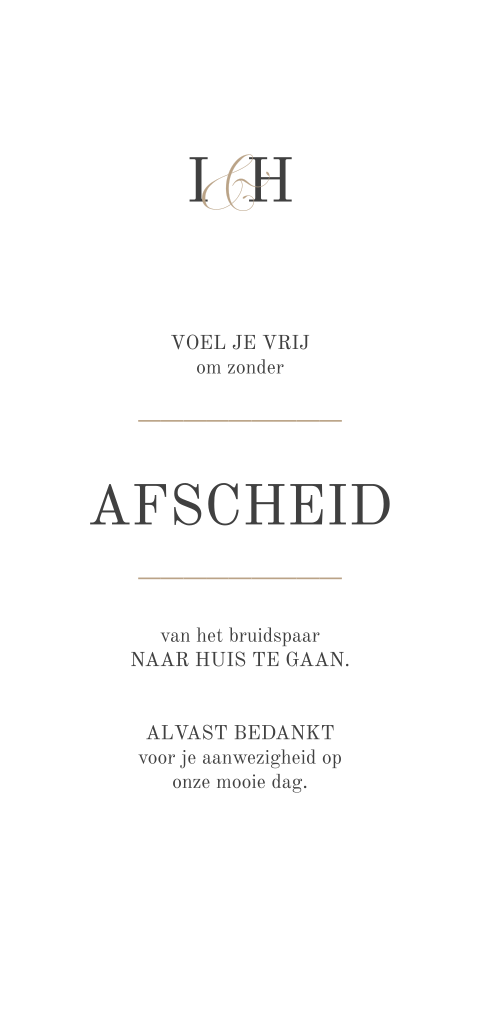 I&H

VOEL JE VRIJ
om zonder

AFSCHEID

van het bruidspaar
NAAR HUIS TE GAAN.

ALVAST BEDANKT
voor je aanwezigheid op
onze mooie dag.